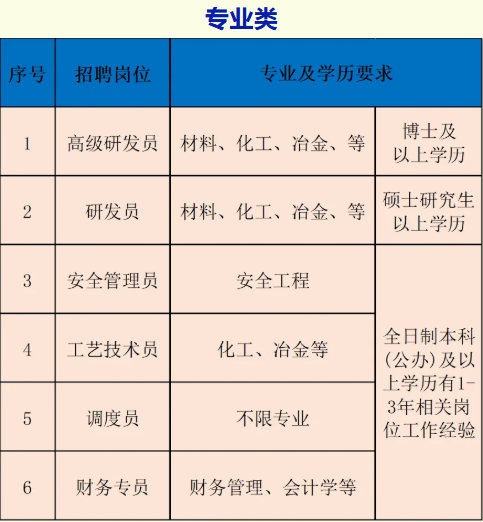 专业类

| 序号 | 招聘岗位 | 专业及学历要求 | |
|---|---|---|---|
| 1 | 高级研发员 | 材料、化工、冶金、等 | 博士及以上学历 |
| 2 | 研发员 | 材料、化工、冶金、等 | 硕士研究生以上学历 |
| 3 | 安全管理员 | 安全工程 | 全日制本科(公办)及以上学历有1-3年相关岗位工作经验 |
| 4 | 工艺技术员 | 化工、冶金等 | |
| 5 | 调度员 | 不限专业 | |
| 6 | 财务专员 | 财务管理、会计学等 | |